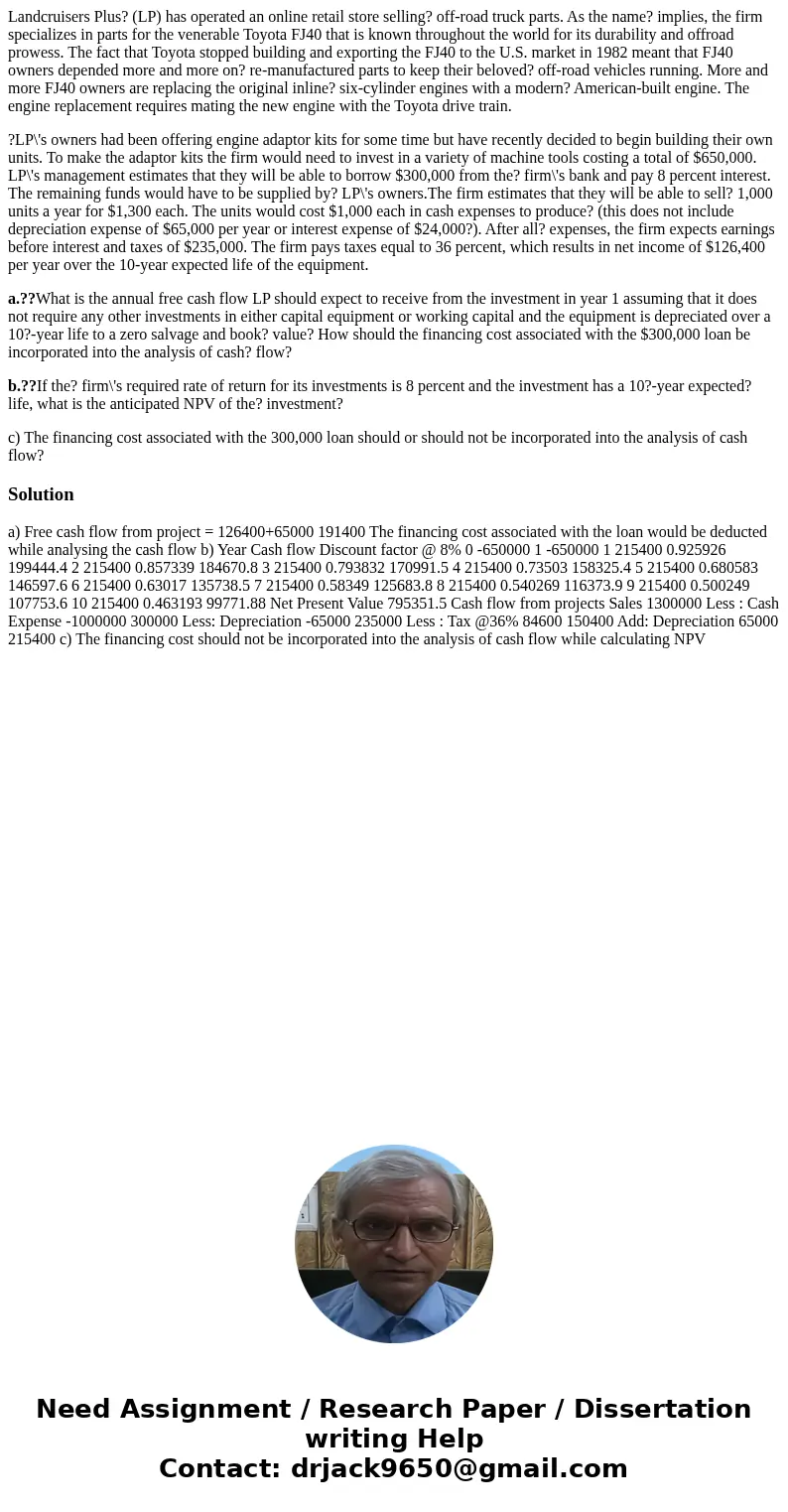 Landcruisers Plus? (LP) has operated an online retail store selling? off-road truck parts. As the name? implies, the firm specializes in parts for the venerable Toyota FJ40 that is known throughout the world for its durability and offroad prowess. The fact that Toyota stopped building and exporting the FJ40 to the U.S. market in 1982 meant that FJ40 owners depended more and more on? re-manufactured parts to keep their beloved? off-road vehicles running. More and more FJ40 owners are replacing the original inline? six-cylinder engines with a modern? American-built engine. The engine replacement requires mating the new engine with the Toyota drive train.

?LP\'s owners had been offering engine adaptor kits for some time but have recently decided to begin building their own units. To make the adaptor kits the firm would need to invest in a variety of machine tools costing a total of $650,000. LP\'s management estimates that they will be able to borrow $300,000 from the? firm\'s bank and pay 8 percent interest. The remaining funds would have to be supplied by? LP\'s owners.The firm estimates that they will be able to sell? 1,000 units a year for $1,300 each. The units would cost $1,000 each in cash expenses to produce? (this does not include depreciation expense of $65,000 per year or interest expense of $24,000?). After all? expenses, the firm expects earnings before interest and taxes of $235,000. The firm pays taxes equal to 36 percent, which results in net income of $126,400 per year over the 10-year expected life of the equipment.

a.??What is the annual free cash flow LP should expect to receive from the investment in year 1 assuming that it does not require any other investments in either capital equipment or working capital and the equipment is depreciated over a 10?-year life to a zero salvage and book? value? How should the financing cost associated with the $300,000 loan be incorporated into the analysis of cash? flow?

b.??If the? firm\'s required rate of return for its investments is 8 percent and the investment has a 10?-year expected? life, what is the anticipated NPV of the? investment?

c) The financing cost associated with the 300,000 loan should or should not be incorporated into the analysis of cash flow?

Solution

a) Free cash flow from project = 126400+65000 191400 The financing cost associated with the loan would be deducted while analysing the cash flow b) Year Cash flow Discount factor @ 8% 0 -650000 1 -650000 1 215400 0.925926 199444.4 2 215400 0.857339 184670.8 3 215400 0.793832 170991.5 4 215400 0.73503 158325.4 5 215400 0.680583 146597.6 6 215400 0.63017 135738.5 7 215400 0.58349 125683.8 8 215400 0.540269 116373.9 9 215400 0.500249 107753.6 10 215400 0.463193 99771.88 Net Present Value 795351.5 Cash flow from projects Sales 1300000 Less : Cash Expense -1000000 300000 Less: Depreciation -65000 235000 Less : Tax @36% 84600 150400 Add: Depreciation 65000 215400 c) The financing cost should not be incorporated into the analysis of cash flow while calculating NPV

Need Assignment / Research Paper / Dissertation writing Help
Contact: drjack9650@gmail.com